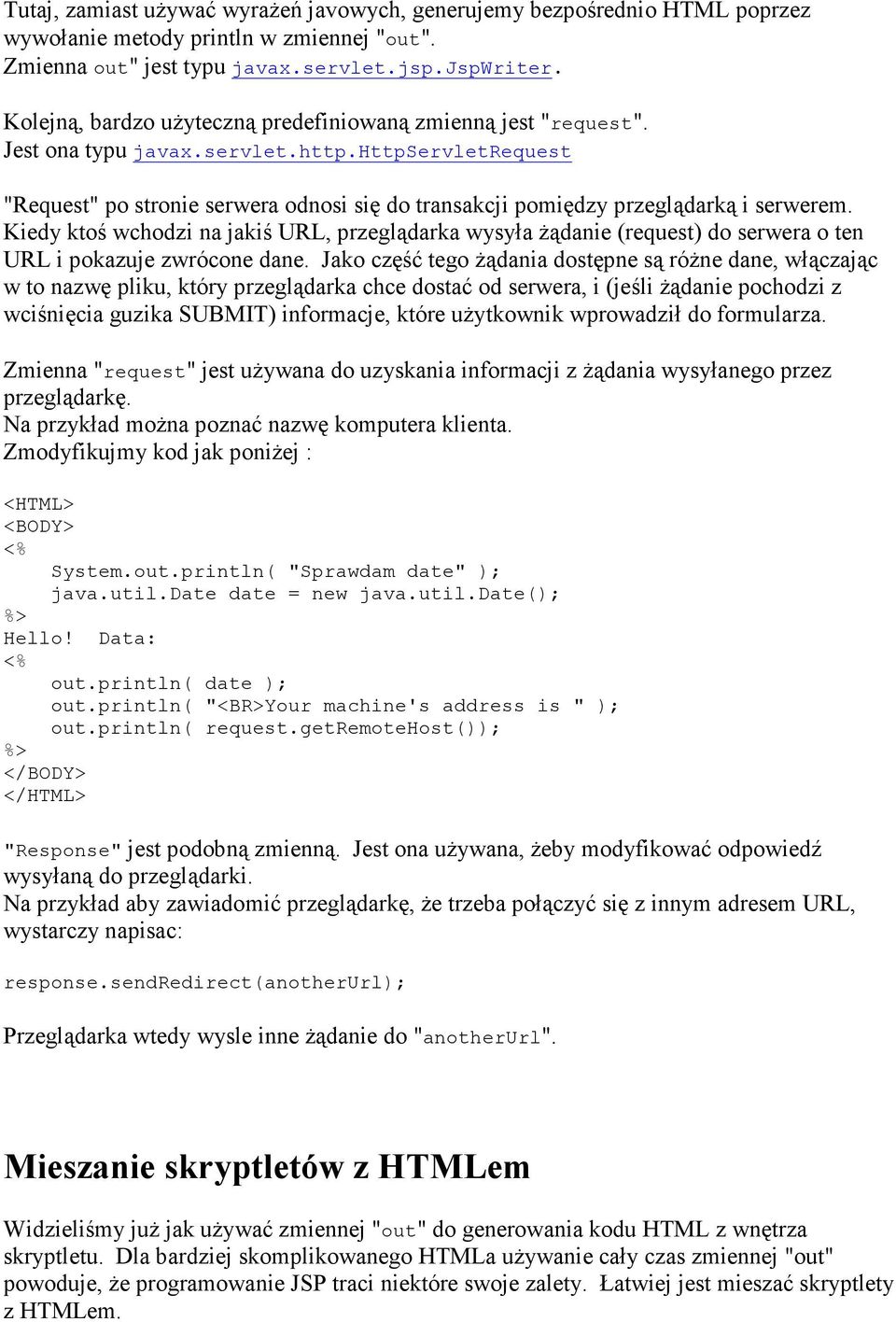 Tutaj, zamiast używać wyrażeń javowych, generujemy bezpośrednio HTML poprzez wywołanie metody println w zmiennej "out".
Zmienna out" jest typu javax.servlet.jsp.JspWriter.

Kolejną, bardzo użyteczną predefiniowaną zmienną jest "request".
Jest ona typu javax.servlet.http.HttpServletRequest

"Request" po stronie serwera odnosi się do transakcji pomiędzy przeglądarką i serwerem. Kiedy ktoś wchodzi na jakiś URL, przeglądarka wysyła żądanie (request) do serwera o ten URL i pokazuje zwrócone dane. Jako część tego żądania dostępne są różne dane, włączając w to nazwę pliku, który przeglądarka chce dostać od serwera, i (jeśli żądanie pochodzi z wciśnięcia guzika SUBMIT) informacje, które użytkownik wprowadził do formularza.

Zmienna "request" jest używana do uzyskania informacji z żądania wysyłanego przez przeglądarkę.
Na przykład można poznać nazwę komputera klienta.
Zmodyfikujmy kod jak poniżej :

<HTML>
<BODY>
<%
    System.out.println( "Sprawdam date" );
    java.util.Date date = new java.util.Date();
%>
Hello!  Data:
<%
    out.println( date );
    out.println( "<BR>Your machine's address is " );
    out.println( request.getRemoteHost());
%>
</BODY>
</HTML>

"Response" jest podobną zmienną. Jest ona używana, żeby modyfikować odpowiedź wysyłaną do przeglądarki.
Na przykład aby zawiadomić przeglądarkę, że trzeba połączyć się z innym adresem URL, wystarczy napisac:

response.sendRedirect(anotherUrl);

Przeglądarka wtedy wysle inne żądanie do "anotherUrl".

Mieszanie skryptletów z HTMLem

Widzieliśmy już jak używać zmiennej "out" do generowania kodu HTML z wnętrza skryptletu. Dla bardziej skomplikowanego HTMLa używanie cały czas zmiennej "out" powoduje, że programowanie JSP traci niektóre swoje zalety. Łatwiej jest mieszać skryptlety z HTMLem.